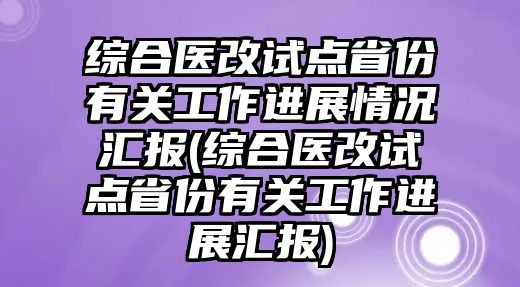 综合医改试点省份有关工作进展情况汇报(综合医改试点省份有关工作进展汇报)